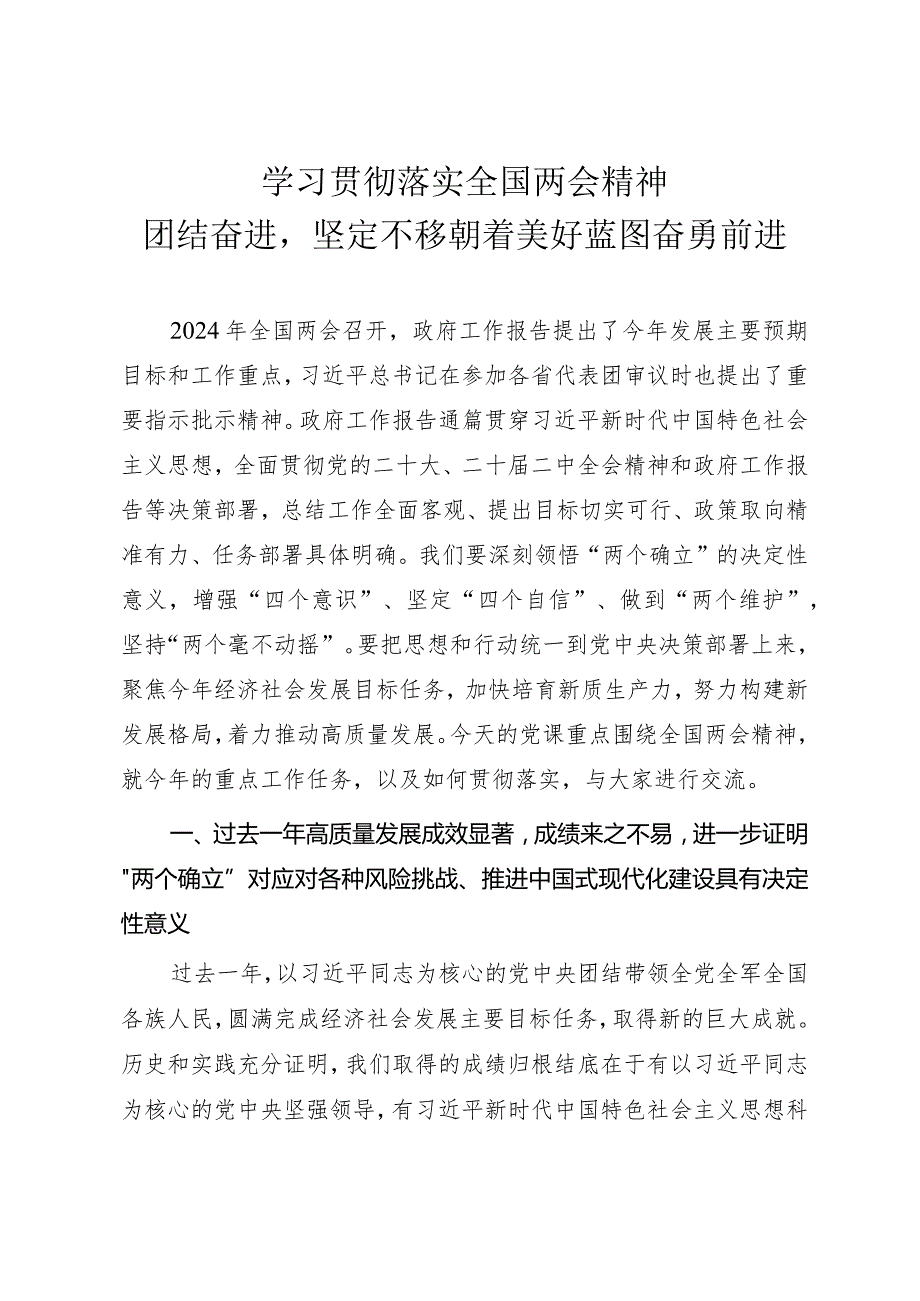 学习贯彻落实全国两会精神
团结奋进，坚定不移朝着美好蓝图奋勇前进

2024年全国两会召开，政府工作报告提出了今年发展主要预期目标和工作重点，习近平总书记在参加各省代表团审议时也提出了重要指示批示精神。政府工作报告通篇贯穿习近平新时代中国特色社会主义思想，全面贯彻党的二十大、二十届二中全会精神和政府工作报告等决策部署，总结工作全面客观、提出目标切实可行、政策取向精准有力、任务部署具体明确。我们要深刻领悟“两个确立”的决定性意义，增强“四个意识”、坚定“四个自信”、做到“两个维护”，坚持“两个毫不动摇”。要把思想和行动统一到党中央决策部署上来，聚焦今年经济社会发展目标任务，加快培育新质生产力，努力构建新发展格局，着力推动高质量发展。今天的党课重点围绕全国两会精神，就今年的重点工作任务，以及如何贯彻落实，与大家进行交流。

一、过去一年高质量发展成效显著，成绩来之不易，进一步证明"两个确立”对应对各种风险挑战、推进中国式现代化建设具有决定性意义

过去一年，以习近平同志为核心的党中央团结带领全党全军全国各族人民，圆满完成经济社会发展主要目标任务，取得新的巨大成就。历史和实践充分证明，我们取得的成绩归根结底在于有以习近平同志为核心的党中央坚强领导，有习近平新时代中国特色社会主义思想科